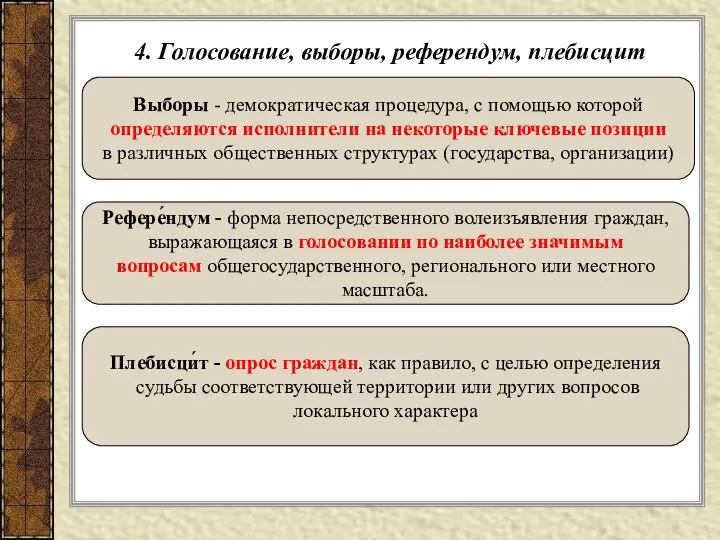 4. Голосование, выборы, референдум, плебисцит

Выборы - демократическая процедура, с помощью которой определяются исполнители на некоторые ключевые позиции в различных общественных структурах (государства, организации)

Рефере́ндум - форма непосредственного волеизъявления граждан, выражающаяся в голосовании по наиболее значимым вопросам общегосударственного, регионального или местного масштаба.

Плебисци́т - опрос граждан, как правило, с целью определения судьбы соответствующей территории или других вопросов локального характера